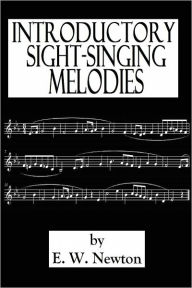 INTRODUCTORY SIGHT-SINGING MELODIES

by
E. W. Newton